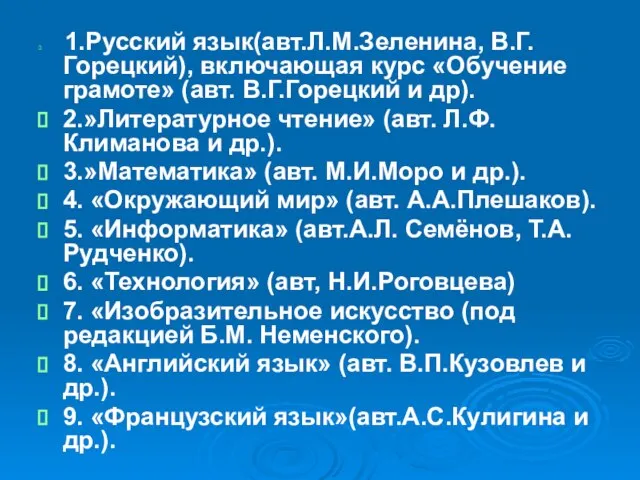 1.Русский язык(авт.Л.М.Зеленина, В.Г. Горецкий), включающая курс «Обучение грамоте» (авт. В.Г.Горецкий и др).

2.»Литературное чтение» (авт. Л.Ф. Климанова и др.).

3.»Математика» (авт. М.И.Моро и др.).

4. «Окружающий мир» (авт. А.А.Плешаков).

5. «Информатика» (авт.А.Л. Семёнов, Т.А. Рудченко).

6. «Технология» (авт, Н.И.Роговцева)

7. «Изобразительное искусство (под редакцией Б.М. Неменского).

8. «Английский язык» (авт. В.П.Кузовлев и др.).

9. «Французский язык»(авт.А.С.Кулигина и др.).